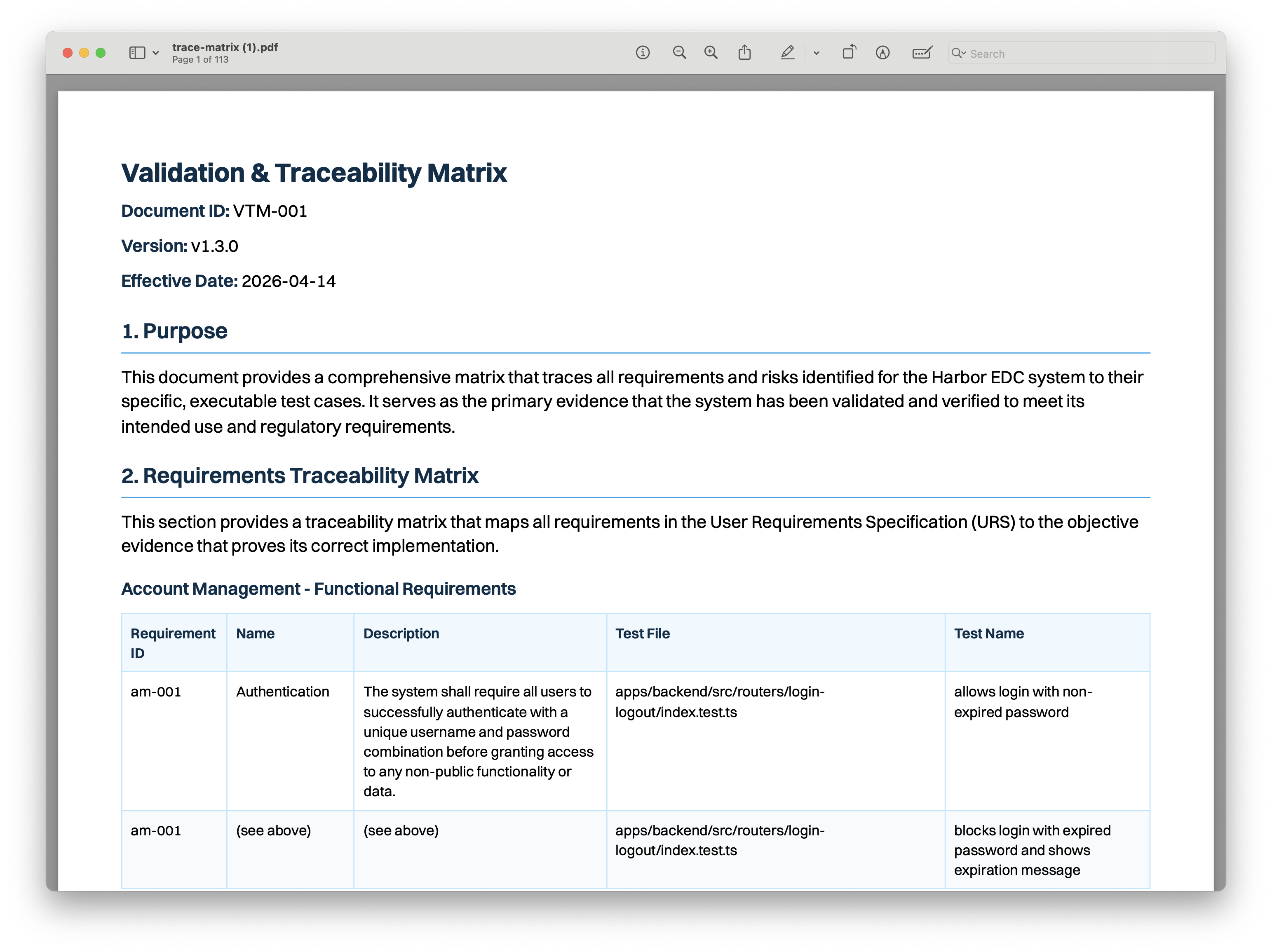 trace-matrix (1).pdf
Page 1 of 113

Search

Validation & Traceability Matrix

Document ID: VTM-001

Version: v1.3.0

Effective Date: 2026-04-14

1. Purpose

This document provides a comprehensive matrix that traces all requirements and risks identified for the Harbor EDC system to their specific, executable test cases. It serves as the primary evidence that the system has been validated and verified to meet its intended use and regulatory requirements.

2. Requirements Traceability Matrix

This section provides a traceability matrix that maps all requirements in the User Requirements Specification (URS) to the objective evidence that proves its correct implementation.

Account Management - Functional Requirements

| Requirement ID | Name | Description | Test File | Test Name |
|---|---|---|---|---|
| am-001 | Authentication | The system shall require all users to successfully authenticate with a unique username and password combination before granting access to any non-public functionality or data. | apps/backend/src/routers/login-logout/index.test.ts | allows login with non-expired password |
| am-001 | (see above) | (see above) | apps/backend/src/routers/login-logout/index.test.ts | blocks login with expired password and shows expiration message |